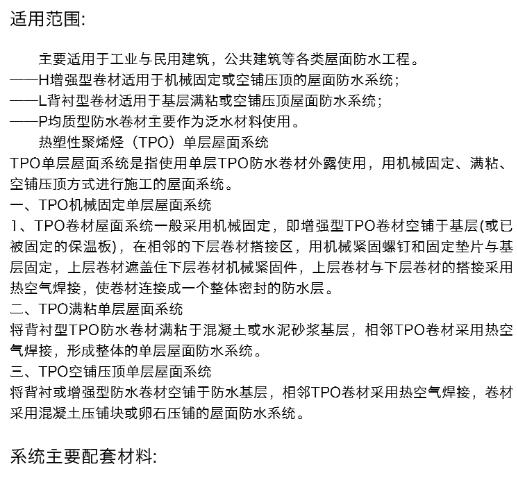 适用范围:

主要适用于工业与民用建筑，公共建筑等各类屋面防水工程。
——H增强型卷材适用于机械固定或空铺压顶的屋面防水系统;
——L背衬型卷材适用于基层满粘或空铺压顶屋面防水系统;
——P均质型防水卷材主要作为泛水材料使用。

热塑性聚烯烃（TPO）单层屋面系统

TPO单层屋面系统是指使用单层TPO防水卷材外露使用，用机械固定、满粘、空铺压顶方式进行施工的屋面系统。

一、TPO机械固定单层屋面系统

1、TPO卷材屋面系统一般采用机械固定，即增强型TPO卷材空铺于基层(或已被固定的保温板)，在相邻的下层卷材搭接区，用机械紧固螺钉和固定垫片与基层固定，上层卷材遮盖住下层卷材机械紧固件，上层卷材与下层卷材的搭接采用热空气焊接，使卷材连接成一个整体密封的防水层。

二、TPO满粘单层屋面系统

将背衬型TPO防水卷材满粘于混凝土或水泥砂浆基层，相邻TPO卷材采用热空气焊接，形成整体的单层屋面防水系统。

三、TPO空铺压顶单层屋面系统

将背衬或增强型防水卷材空铺于防水基层，相邻TPO卷材采用热空气焊接，卷材采用混凝土压铺块或卵石压铺的屋面防水系统。

系统主要配套材料: